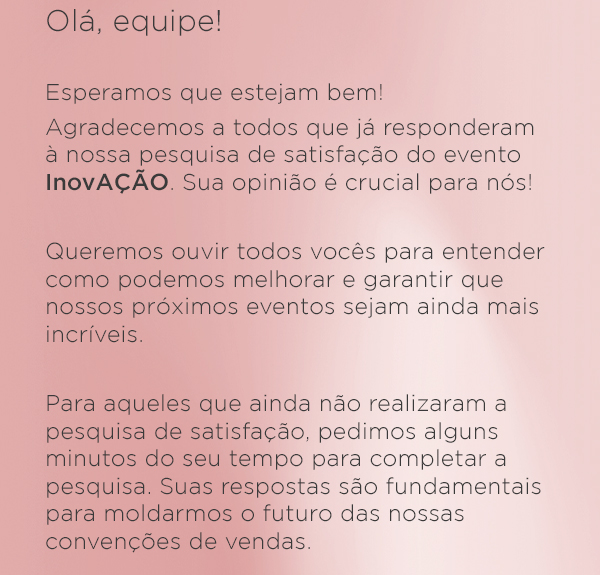 Olá, equipe!

Esperamos que estejam bem!

Agradecemos a todos que já responderam à nossa pesquisa de satisfação do evento InovAÇÃO. Sua opinião é crucial para nós!

Queremos ouvir todos vocês para entender como podemos melhorar e garantir que nossos próximos eventos sejam ainda mais incríveis.

Para aqueles que ainda não realizaram a pesquisa de satisfação, pedimos alguns minutos do seu tempo para completar a pesquisa. Suas respostas são fundamentais para moldarmos o futuro das nossas convenções de vendas.